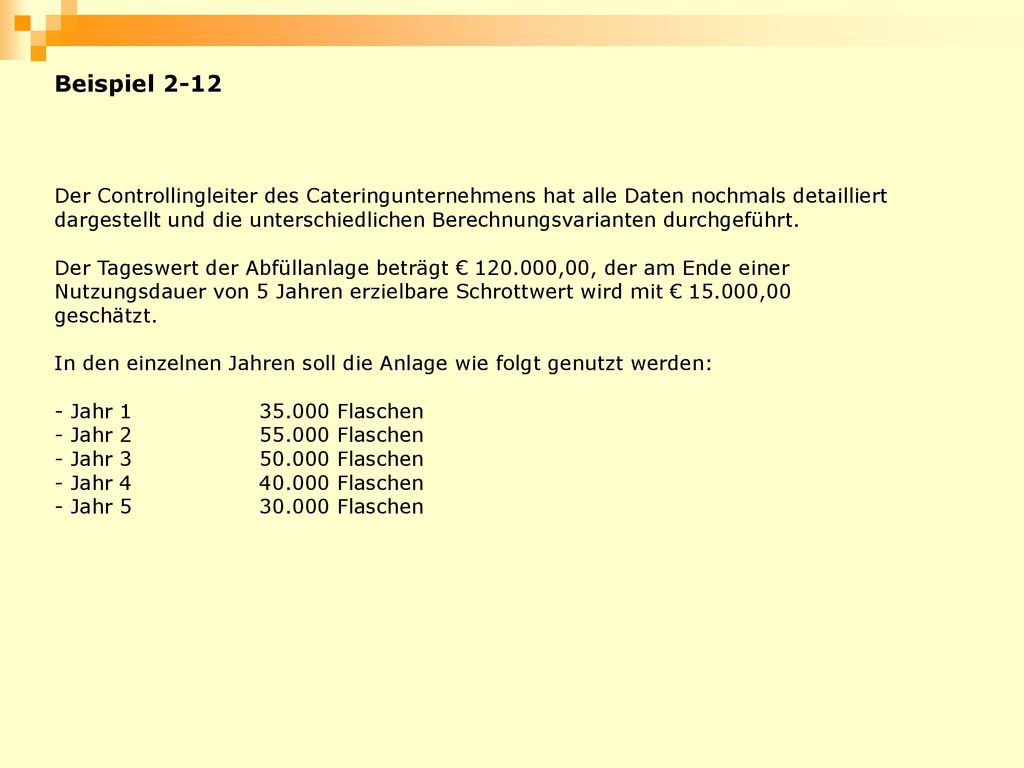 Beispiel 2-12

Der Controllingleiter des Cateringunternehmens hat alle Daten nochmals detailliert dargestellt und die unterschiedlichen Berechnungsvarianten durchgeführt.

Der Tageswert der Abfüllanlage beträgt € 120.000,00, der am Ende einer Nutzungsdauer von 5 Jahren erzielbare Schrottwert wird mit € 15.000,00 geschätzt.

In den einzelnen Jahren soll die Anlage wie folgt genutzt werden:

- Jahr 1 35.000 Flaschen
- Jahr 2 55.000 Flaschen
- Jahr 3 50.000 Flaschen
- Jahr 4 40.000 Flaschen
- Jahr 5 30.000 Flaschen